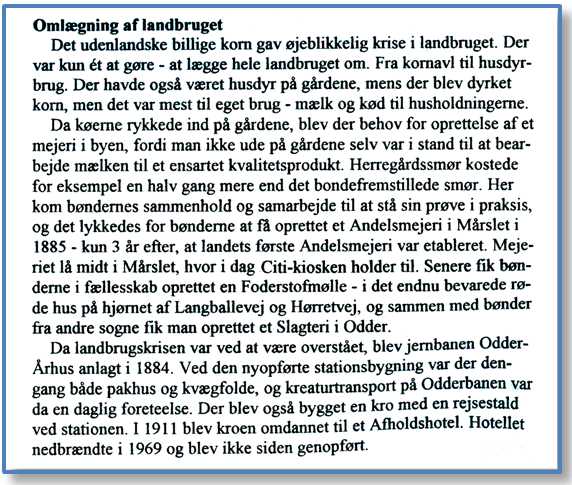 **Omlægning af landbruget**

Det udenlandske billige korn gav øjeblikkelig krise i landbruget. Der var kun ét at gøre - at lægge hele landbruget om. Fra kornavl til husdyrbrug. Der havde også været husdyr på gårdene, mens der blev dyrket korn, men det var mest til eget brug - mælk og kød til husholdningerne.

Da køerne rykkede ind på gårdene, blev der behov for oprettelse af et mejeri i byen, fordi man ikke ude på gårdene selv var i stand til at bearbejde mælken til et ensartet kvalitetsprodukt. Herregårdssmør kostede for eksempel en halv gang mere end det bondefremstillede smør. Her kom bøndernes sammenhold og samarbejde til at stå sin prøve i praksis, og det lykkedes for bønderne at få oprettet et Andelsmejeri i Mårslet i 1885 - kun 3 år efter, at landets første Andelsmejeri var etableret. Mejeriet lå midt i Mårslet, hvor i dag Citi-kiosken holder til. Senere fik bønderne i fællesskab oprettet en Foderstofmølle - i det endnu bevarede røde hus på hjørnet af Langballevej og Hørretvej, og sammen med bønder fra andre sogne fik man oprettet et Slagteri i Odder.

Da landbrugskrisen var ved at være overstået, blev jernbanen Odder-Århus anlagt i 1884. Ved den nyopførte stationsbygning var der dengang både pakhus og kvægfolde, og kreaturtransport på Odderbanen var da en daglig foreteelse. Der blev også bygget en kro med en rejsestald ved stationen. I 1911 blev kroen omdannet til et Afholdshotel. Hotellet nedbrændte i 1969 og blev ikke siden genopført.